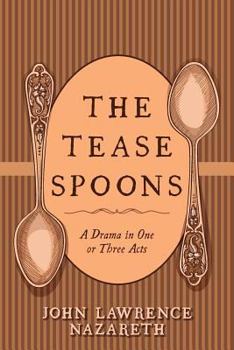 THE TEASE SPOONS

A Drama in One or Three Acts

JOHN LAWRENCE NAZARETH